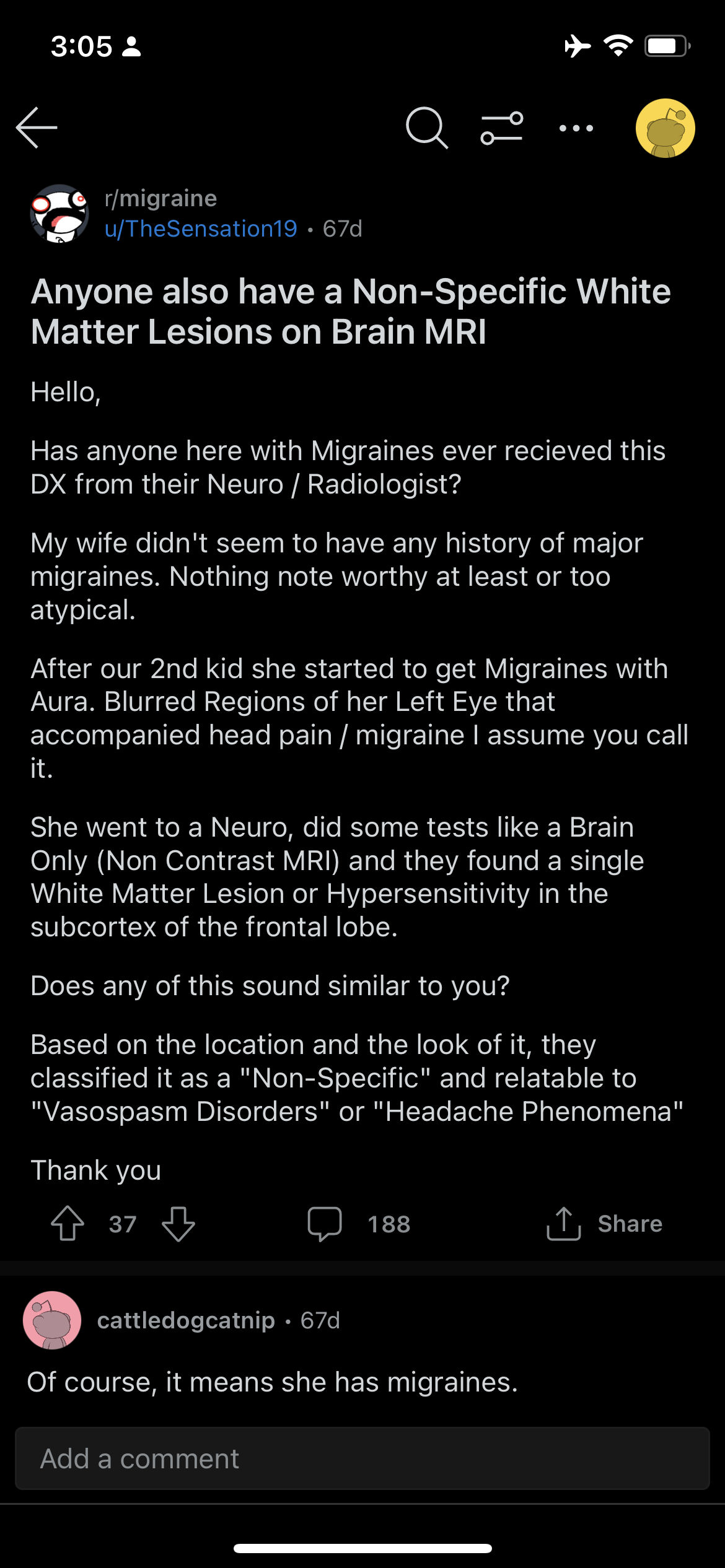 3:05

r/migraine
u/TheSensation19 • 67d

Anyone also have a Non-Specific White Matter Lesions on Brain MRI

Hello,

Has anyone here with Migraines ever recieved this DX from their Neuro / Radiologist?

My wife didn't seem to have any history of major migraines. Nothing note worthy at least or too atypical.

After our 2nd kid she started to get Migraines with Aura. Blurred Regions of her Left Eye that accompanied head pain / migraine I assume you call it.

She went to a Neuro, did some tests like a Brain Only (Non Contrast MRI) and they found a single White Matter Lesion or Hypersensitivity in the subcortex of the frontal lobe.

Does any of this sound similar to you?

Based on the location and the look of it, they classified it as a "Non-Specific" and relatable to "Vasospasm Disorders" or "Headache Phenomena"

Thank you

37 188 Share

cattledogcatnip • 67d

Of course, it means she has migraines.

Add a comment